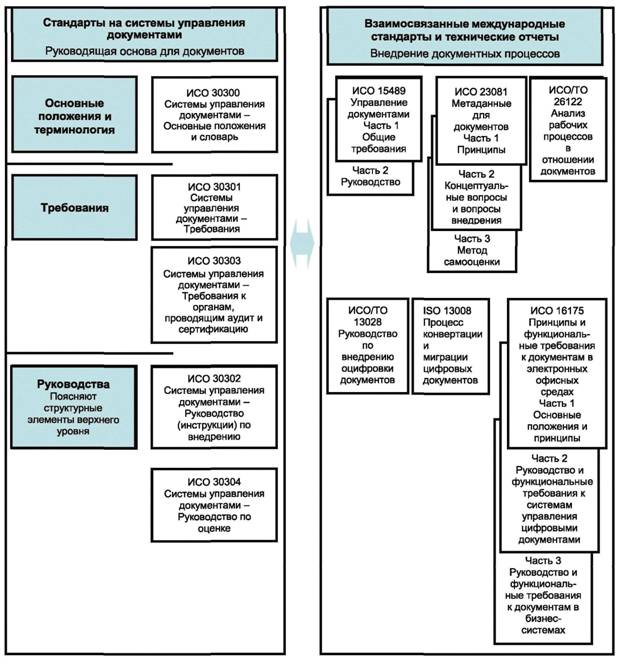 Стандарты на системы управления документами
Руководящая основа для документов

Основные положения и терминология

ИСО 30300 Системы управления документами – Основные положения и словарь

Требования

ИСО 30301 Системы управления документами – Требования

ИСО 30303 Системы управления документами – Требования к органам, проводящим аудит и сертификацию

Руководства
Поясняют структурные элементы верхнего уровня

ИСО 30302 Системы управления документами – Руководство (инструкции) по внедрению

ИСО 30304 Системы управления документами – Руководство по оценке

Взаимосвязанные международные стандарты и технические отчеты
Внедрение документных процессов

ИСО 15489 Управление документами Часть 1 Общие требования

Часть 2 Руководство

ИСО 23081 Метаданные для документов Часть 1 Принципы

Часть 2 Концептуальные вопросы и вопросы внедрения

Часть 3 Метод самооценки

ИСО/ТО 26122 Анализ рабочих процессов в отношении документов

ИСО/ТО 13028 Руководство по внедрению оцифровки документов

ISO 13008 Процесс конвертации и миграции цифровых документов

ИСО 16175 Принципы и функциональные требования к документам в электронных офисных средах Часть 1 Основные положения и принципы

Часть 2 Руководство и функциональные требования к системам управления цифровыми документами

Часть 3 Руководство и функциональные требования к документам в бизнес-системах